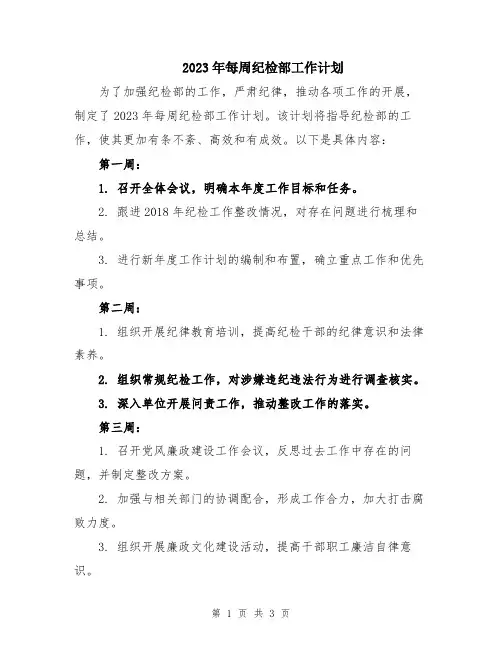 2023年每周纪检部工作计划

为了加强纪检部的工作，严肃纪律，推动各项工作的开展，制定了2023年每周纪检部工作计划。该计划将指导纪检部的工作，使其更加有条不紊、高效和有成效。以下是具体内容：

第一周：

1. 召开全体会议，明确本年度工作目标和任务。

2. 跟进2018年纪检工作整改情况，对存在问题进行梳理和总结。

3. 进行新年度工作计划的编制和布置，确立重点工作和优先事项。

第二周：

1. 组织开展纪律教育培训，提高纪检干部的纪律意识和法律素养。

2. 组织常规纪检工作，对涉嫌违纪违法行为进行调查核实。

3. 深入单位开展问责工作，推动整改工作的落实。

第三周：

1. 召开党风廉政建设工作会议，反思过去工作中存在的问题，并制定整改方案。

2. 加强与相关部门的协调配合，形成工作合力，加大打击腐败力度。

3. 组织开展廉政文化建设活动，提高干部职工廉洁自律意识。

第 1 页 共 3 页